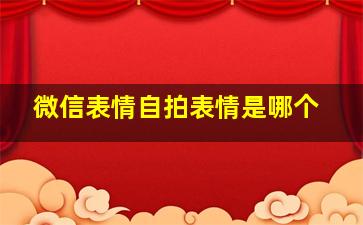 微信表情自拍表情是哪个